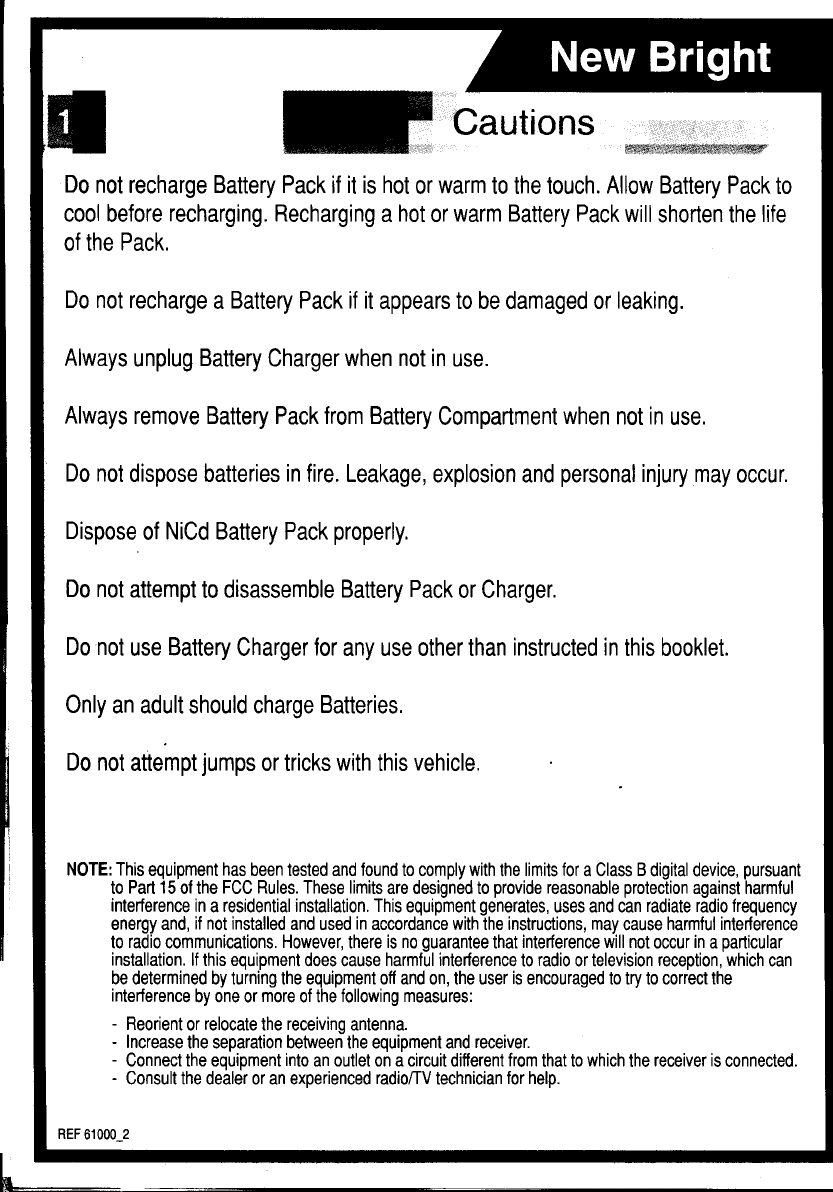 New Bright

1

Cautions

Do not recharge Battery Pack if it is hot or warm to the touch. Allow Battery Pack to cool before recharging. Recharging a hot or warm Battery Pack will shorten the life of the Pack.

Do not recharge a Battery Pack if it appears to be damaged or leaking.

Always unplug Battery Charger when not in use.

Always remove Battery Pack from Battery Compartment when not in use.

Do not dispose batteries in fire. Leakage, explosion and personal injury may occur.

Dispose of NiCd Battery Pack properly.

Do not attempt to disassemble Battery Pack or Charger.

Do not use Battery Charger for any use other than instructed in this booklet.

Only an adult should charge Batteries.

Do not attempt jumps or tricks with this vehicle.

NOTE: This equipment has been tested and found to comply with the limits for a Class B digital device, pursuant to Part 15 of the FCC Rules. These limits are designed to provide reasonable protection against harmful interference in a residential installation. This equipment generates, uses and can radiate radio frequency energy and, if not installed and used in accordance with the instructions, may cause harmful interference to radio communications. However, there is no guarantee that interference will not occur in a particular installation. If this equipment does cause harmful interference to radio or television reception, which can be determined by turning the equipment off and on, the user is encouraged to try to correct the interference by one or more of the following measures:

- Reorient or relocate the receiving antenna.
- Increase the separation between the equipment and receiver.
- Connect the equipment into an outlet on a circuit different from that to which the receiver is connected.
- Consult the dealer or an experienced radio/TV technician for help.

REF 61000_2